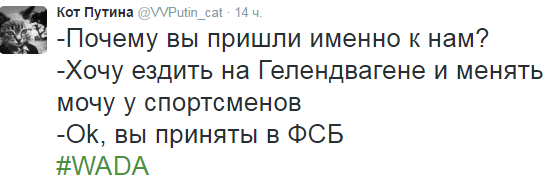 Кот Путина @VVPutin_cat · 14 ч.

-Почему вы пришли именно к нам?
-Хочу ездить на Гелендвагене и менять мочу у спортсменов
-Ok, вы приняты в ФСБ
#WADA